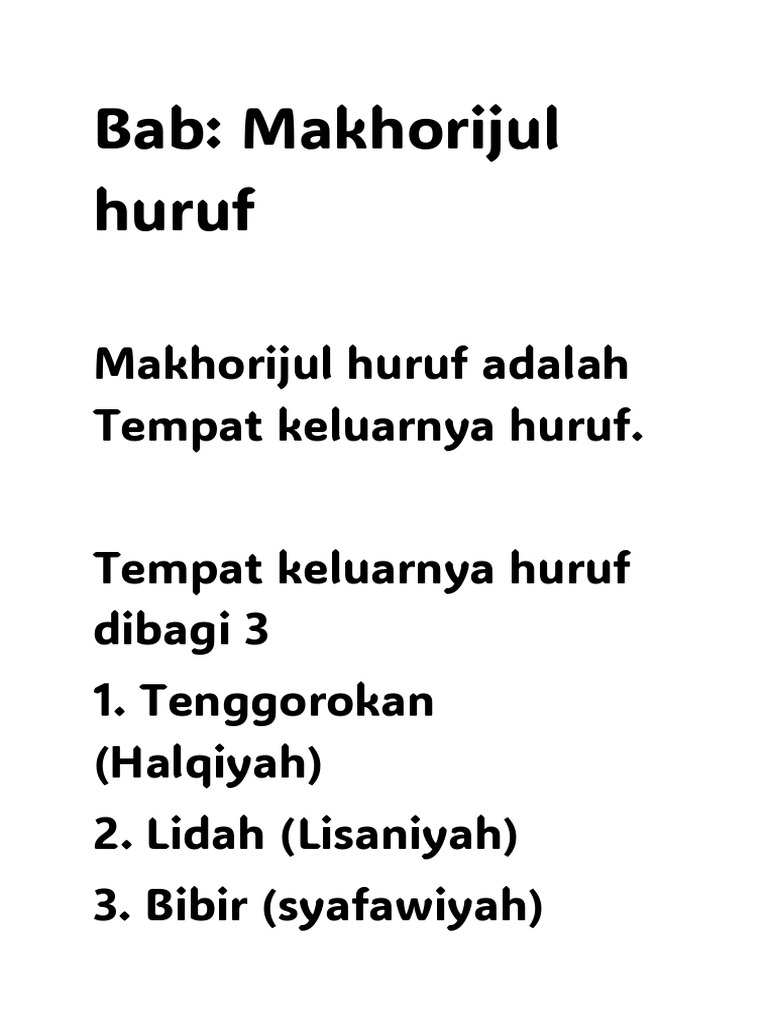 Bab: Makhorijul huruf

Makhorijul huruf adalah Tempat keluarnya huruf.

Tempat keluarnya huruf dibagi 3
1. Tenggorokan (Halqiyah)
2. Lidah (Lisaniyah)
3. Bibir (syafawiyah)